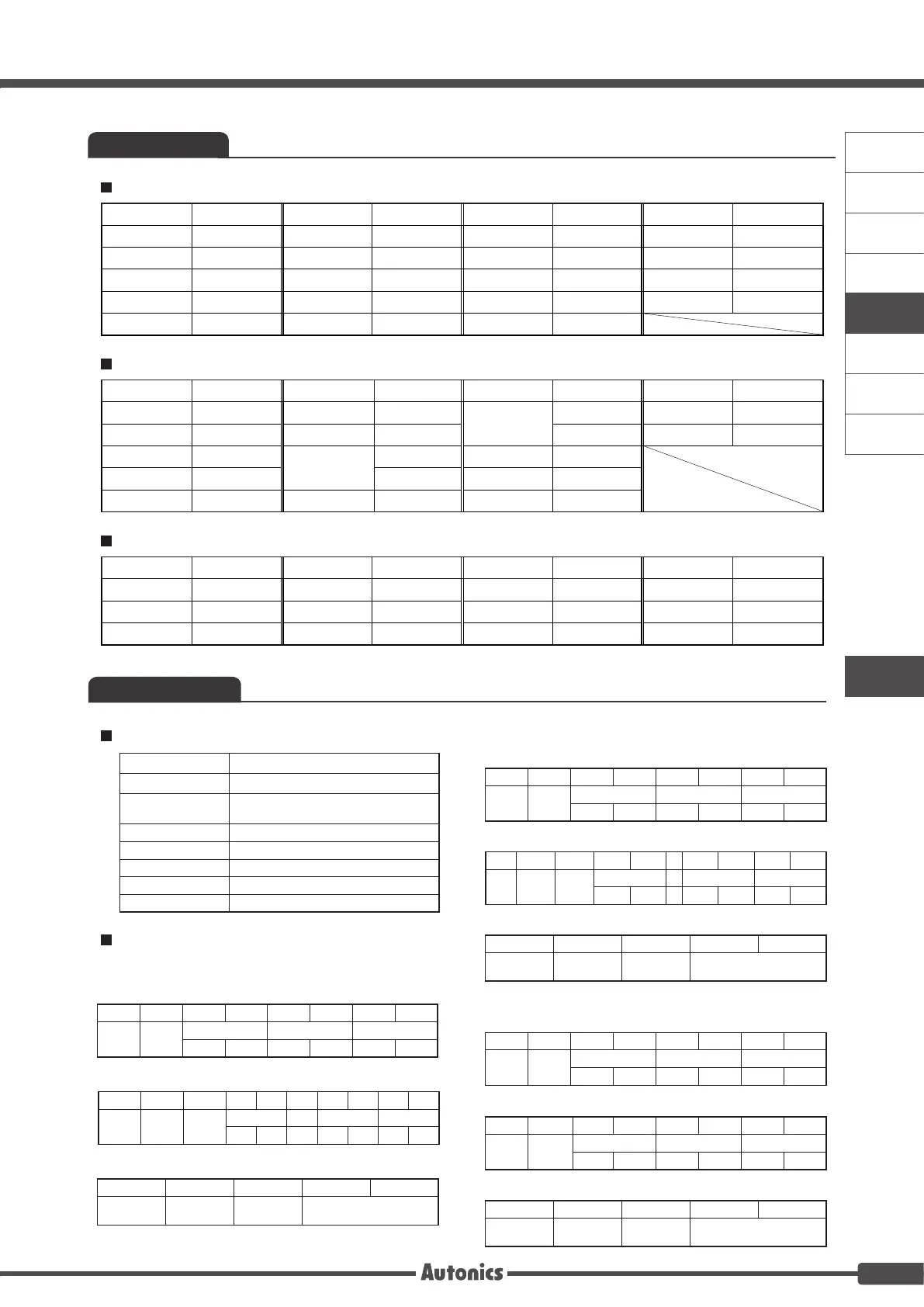 Autonics